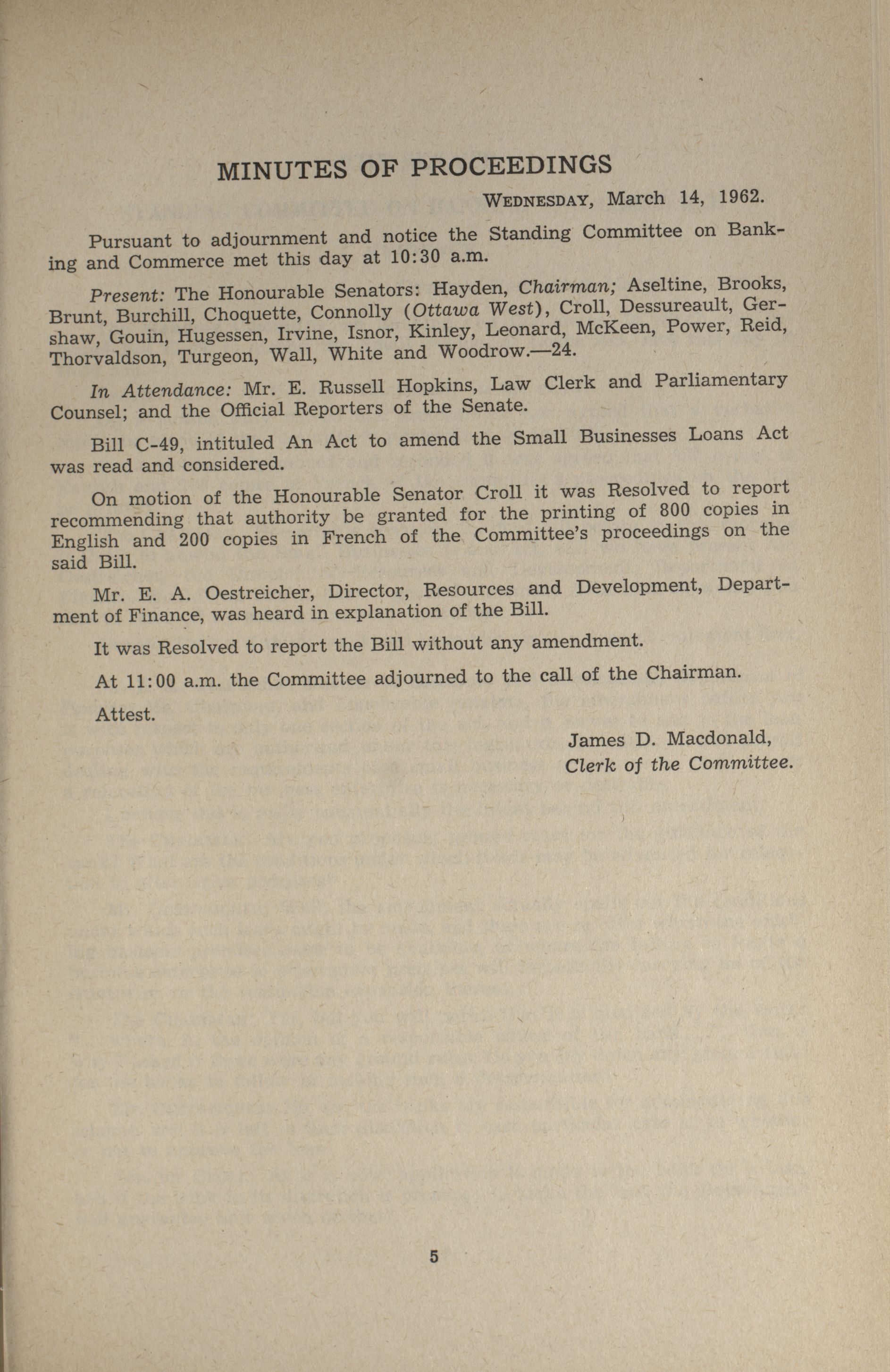 MINUTES OF PROCEEDINGS

WEDNESDAY, March 14, 1962.

Pursuant to adjournment and notice the Standing Committee on Banking and Commerce met this day at 10:30 a.m.

Present: The Honourable Senators: Hayden, Chairman; Aseltine, Brooks, Brunt, Burchill, Choquette, Connolly (Ottawa West), Croll, Dessureault, Gershaw, Gouin, Hugessen, Irvine, Isnor, Kinley, Leonard, McKeen, Power, Reid, Thorvaldson, Turgeon, Wall, White and Woodrow.—24.

In Attendance: Mr. E. Russell Hopkins, Law Clerk and Parliamentary Counsel; and the Official Reporters of the Senate.

Bill C-49, intituled An Act to amend the Small Businesses Loans Act was read and considered.

On motion of the Honourable Senator Croll it was Resolved to report recommending that authority be granted for the printing of 800 copies in English and 200 copies in French of the Committee's proceedings on the said Bill.

Mr. E. A. Oestreicher, Director, Resources and Development, Department of Finance, was heard in explanation of the Bill.

It was Resolved to report the Bill without any amendment.

At 11:00 a.m. the Committee adjourned to the call of the Chairman.

Attest.

James D. Macdonald,
Clerk of the Committee.

5